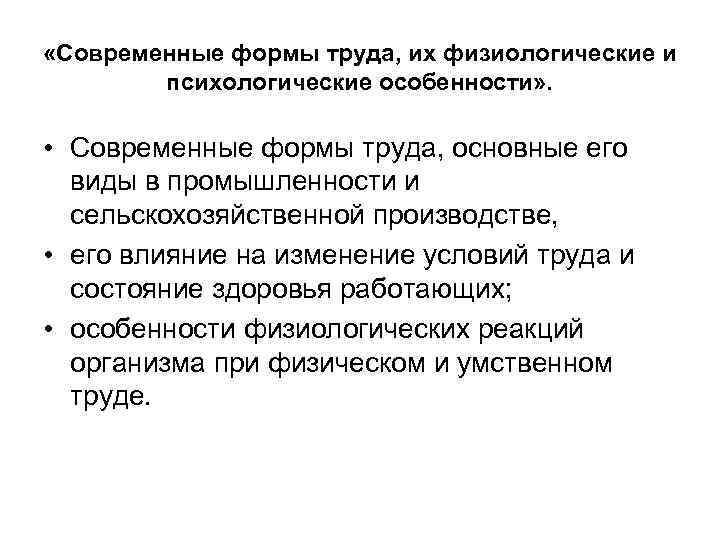 «Современные формы труда, их физиологические и психологические особенности».

• Современные формы труда, основные его виды в промышленности и сельскохозяйственной производстве,
• его влияние на изменение условий труда и состояние здоровья работающих;
• особенности физиологических реакций организма при физическом и умственном труде.